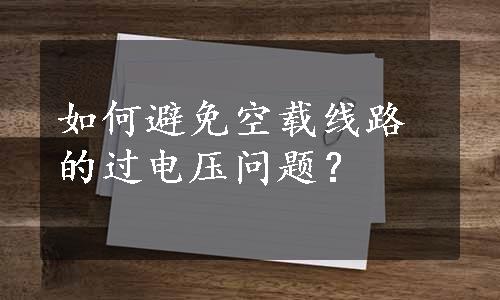 如何避免空载线路的过电压问题？